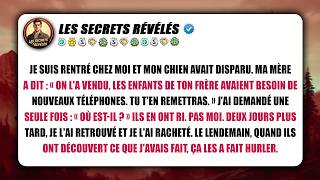 LES SECRETS RÉVÉLÉS

JE SUIS RENTRÉ CHEZ MOI ET MON CHIEN AVAIT DISPARU. MA MÈRE A DIT : « ON L'A VENDU, LES ENFANTS DE TON FRÈRE AVAIENT BESOIN DE NOUVEAUX TÉLÉPHONES. TU T'EN REMETTRAS. » J'AI DEMANDÉ UNE SEULE FOIS : « OÙ EST-IL ? » ILS EN ONT RI. PAS MOI. DEUX JOURS PLUS TARD, JE L'AI RETROUVÉ ET JE L'AI RACHETÉ. LE LENDEMAIN, QUAND ILS ONT DÉCOUVERT CE QUE J'AVAIS FAIT, ÇA LES A FAIT HURLER.